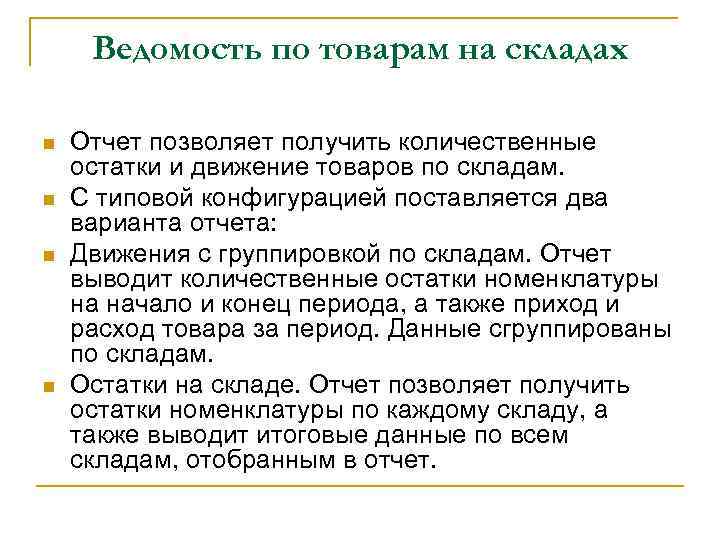 Ведомость по товарам на складах

Отчет позволяет получить количественные остатки и движение товаров по складам.

С типовой конфигурацией поставляется два варианта отчета:

Движения с группировкой по складам. Отчет выводит количественные остатки номенклатуры на начало и конец периода, а также приход и расход товара за период. Данные сгруппированы по складам.

Остатки на складе. Отчет позволяет получить остатки номенклатуры по каждому складу, а также выводит итоговые данные по всем складам, отобранным в отчет.